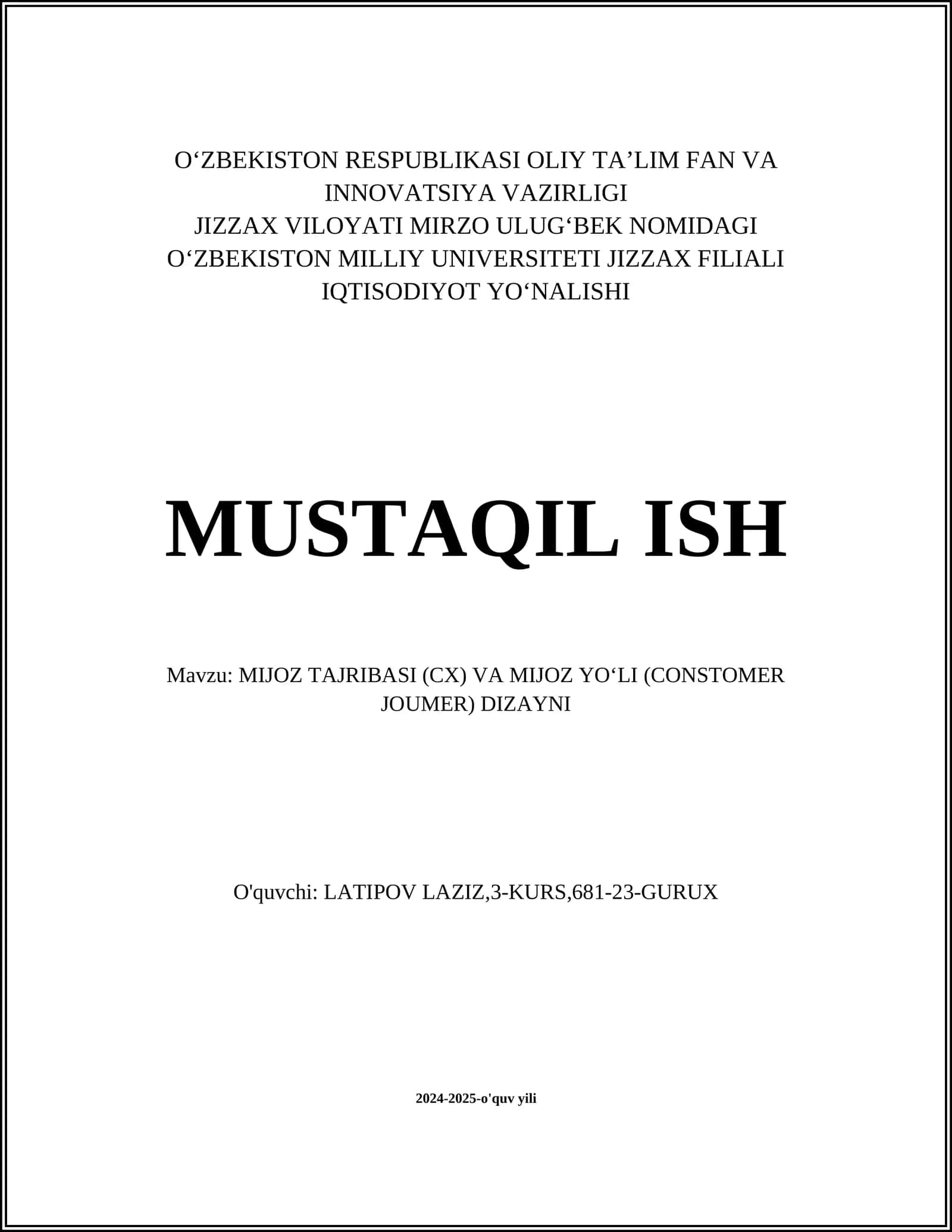 O‘ZBEKISTON RESPUBLIKASI OLIY TA’LIM FAN VA INNOVATSIYA VAZIRLIGI
JIZZAX VILOYATI MIRZO ULUG‘BEK NOMIDAGI O‘ZBEKISTON MILLIY UNIVERSITETI JIZZAX FILIALI
IQTISODIYOT YO‘NALISHI

MUSTAQIL ISH

Mavzu: MIJOZ TAJRIBASI (CX) VA MIJOZ YO‘LI (CONSTOMER JOUMER) DIZAYNI

O'quvchi: LATIPOV LAZIZ,3-KURS,681-23-GURUX

2024-2025-o'quv yili